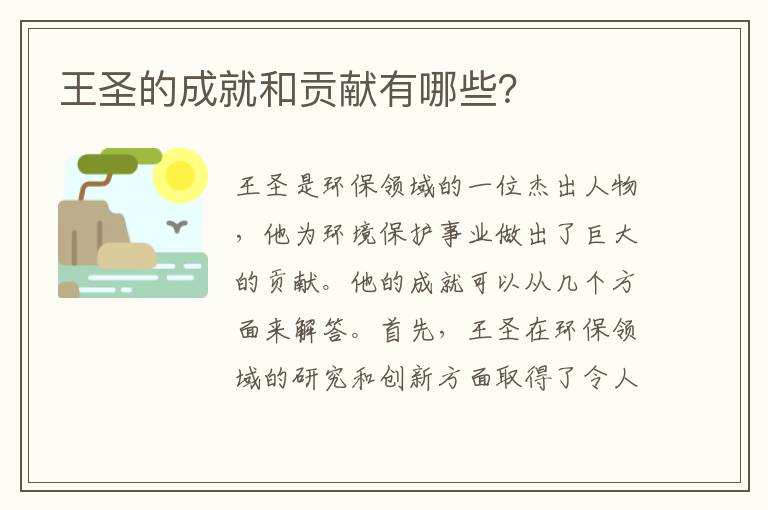 王圣的成就和贡献有哪些?

王圣是环保领域的一位杰出人物，他为环境保护事业做出了巨大的贡献。他的成就可以从几个方面来解答。首先，王圣在环保领域的研究和创新方面取得了令人